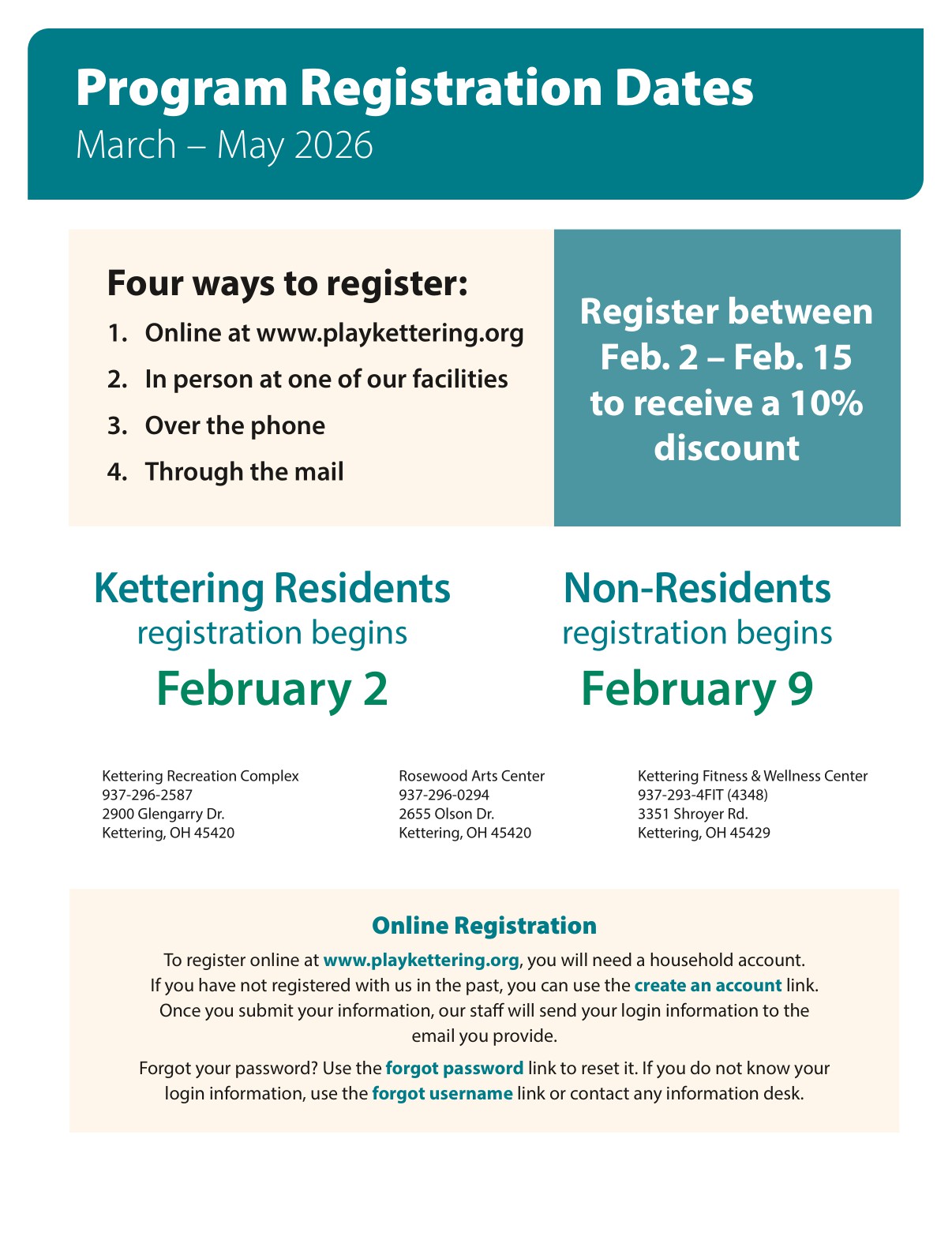 Program Registration Dates
March – May 2026

Four ways to register:
1. Online at www.playkettering.org
2. In person at one of our facilities
3. Over the phone
4. Through the mail

Register between Feb. 2 – Feb. 15 to receive a 10% discount

Kettering Residents
registration begins
February 2

Non-Residents
registration begins
February 9

Kettering Recreation Complex
937-296-2587
2900 Glengarry Dr.
Kettering, OH 45420

Rosewood Arts Center
937-296-0294
2655 Olson Dr.
Kettering, OH 45420

Kettering Fitness & Wellness Center
937-293-4FIT (4348)
3351 Shroyer Rd.
Kettering, OH 45429

Online Registration

To register online at www.playkettering.org, you will need a household account. If you have not registered with us in the past, you can use the create an account link. Once you submit your information, our staff will send your login information to the email you provide.

Forgot your password? Use the forgot password link to reset it. If you do not know your login information, use the forgot username link or contact any information desk.